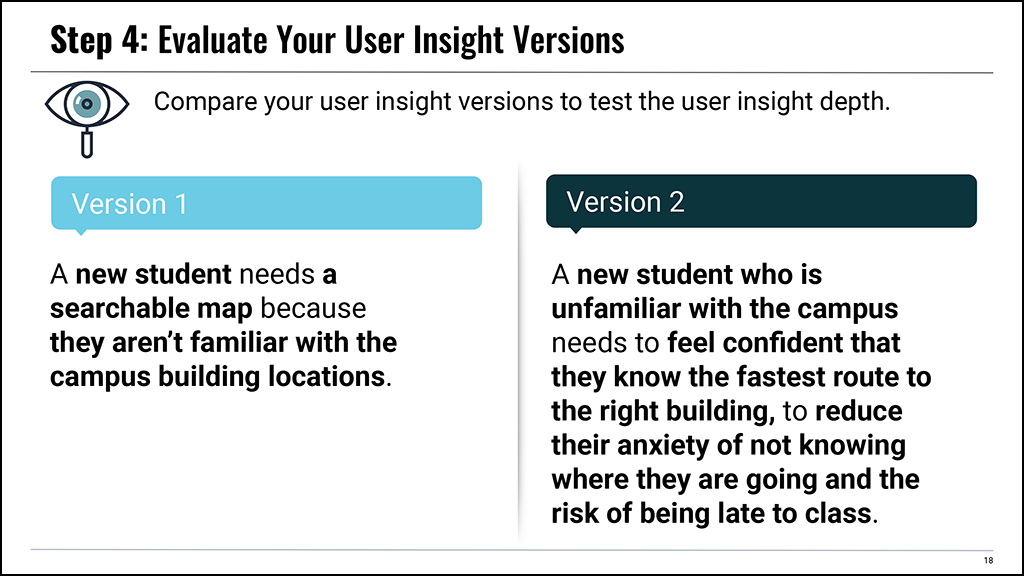 Step 4: Evaluate Your User Insight Versions

Compare your user insight versions to test the user insight depth.

Version 1

A new student needs a searchable map because they aren't familiar with the campus building locations.

Version 2

A new student who is unfamiliar with the campus needs to feel confident that they know the fastest route to the right building, to reduce their anxiety of not knowing where they are going and the risk of being late to class.

18